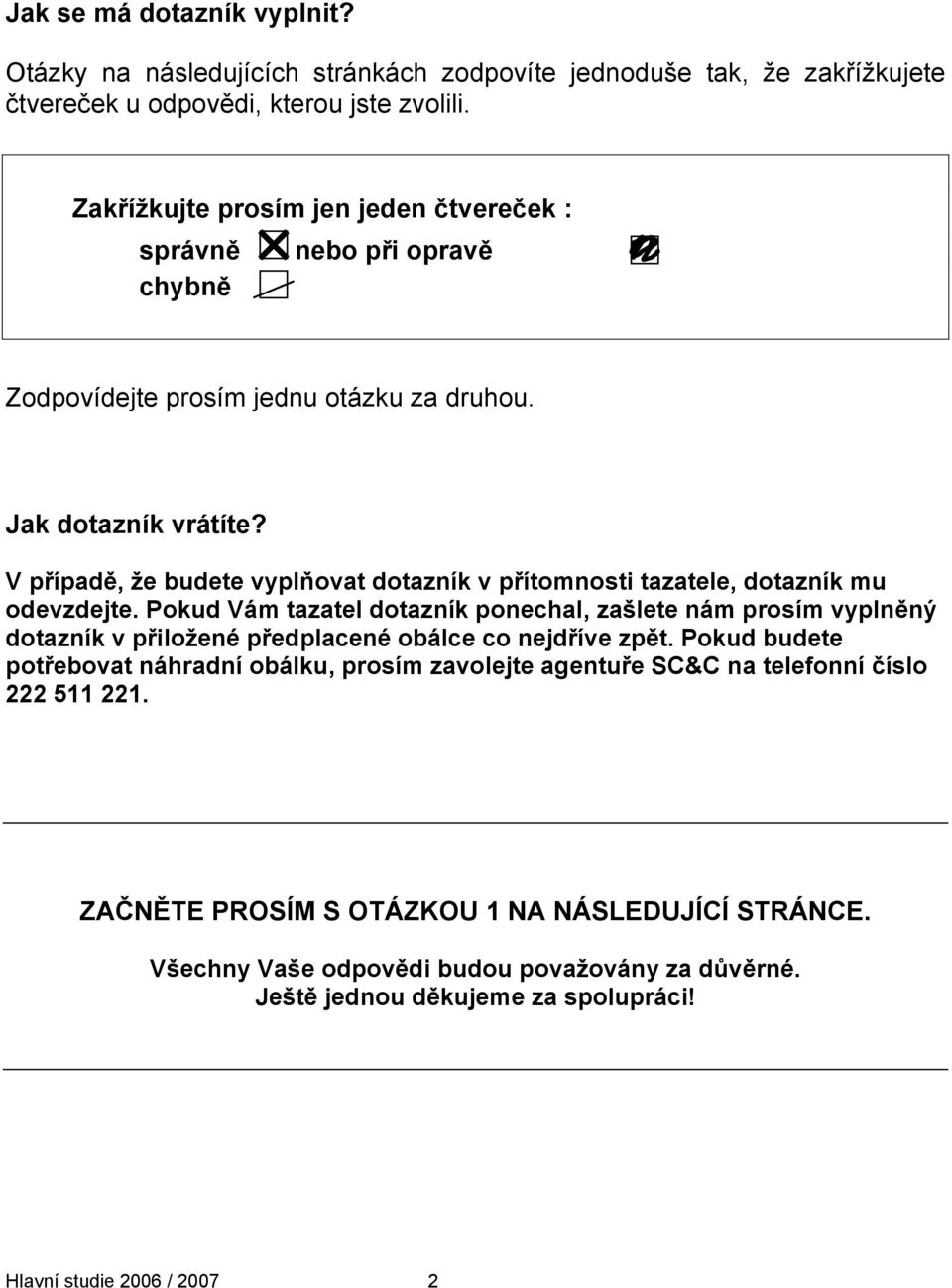 Jak se má dotazník vyplnit?

Otázky na následujících stránkách zodpovíte jednoduše tak, že zakřížkujete čtvereček u odpovědi, kterou jste zvolili.

Zakřížkujte prosím jen jeden čtvereček :

správně nebo při opravě

chybně

Zodpovídejte prosím jednu otázku za druhou.

Jak dotazník vrátíte?

V případě, že budete vyplňovat dotazník v přítomnosti tazatele, dotazník mu odevzdejte. Pokud Vám tazatel dotazník ponechal, zašlete nám prosím vyplněný dotazník v přiložené předplacené obálce co nejdříve zpět. Pokud budete potřebovat náhradní obálku, prosím zavolejte agentuře SC&C na telefonní číslo 222 511 221.

ZAČNĚTE PROSÍM S OTÁZKOU 1 NA NÁSLEDUJÍCÍ STRÁNCE.

Všechny Vaše odpovědi budou považovány za důvěrné.
Ještě jednou děkujeme za spolupráci!

Hlavní studie 2006 / 2007 2